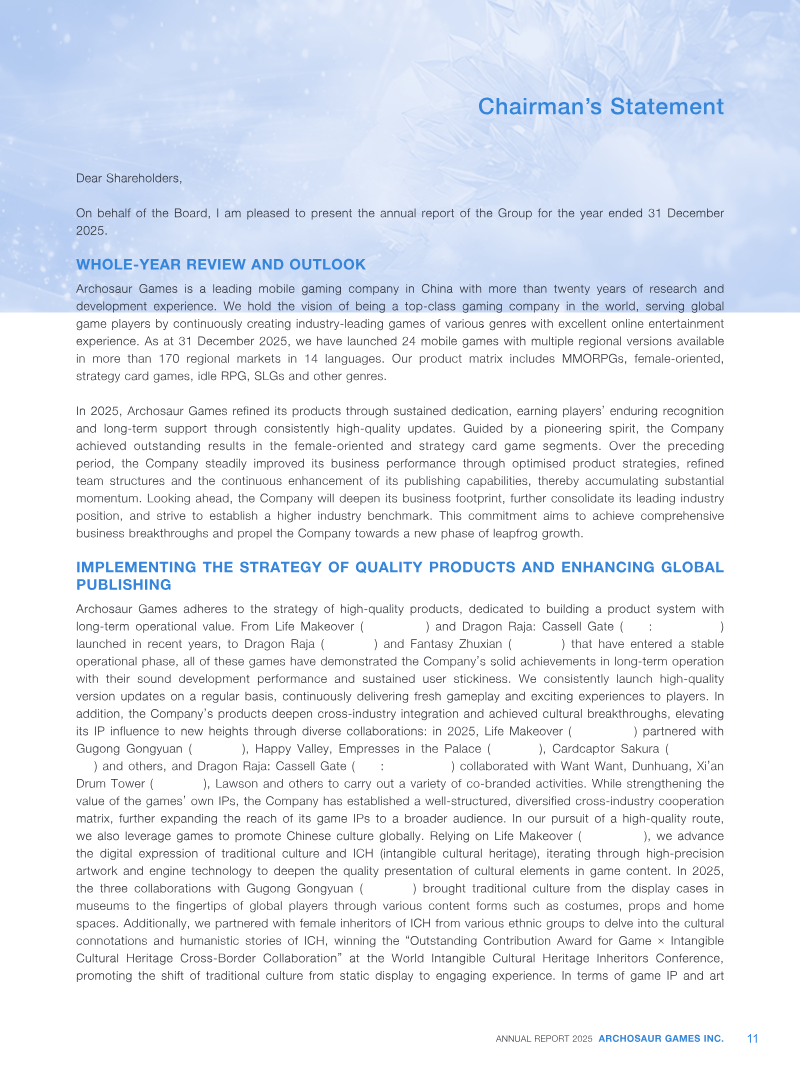 Chairman's Statement

Dear Shareholders,

On behalf of the Board, I am pleased to present the annual report of the Group for the year ended 31 December 2025.

WHOLE-YEAR REVIEW AND OUTLOOK

Archosaur Games is a leading mobile gaming company in China with more than twenty years of research and development experience. We hold the vision of being a top-class gaming company in the world, serving global game players by continuously creating industry-leading games of various genres with excellent online entertainment experience. As at 31 December 2025, we have launched 24 mobile games with multiple regional versions available in more than 170 regional markets in 14 languages. Our product matrix includes MMORPGs, female-oriented, strategy card games, idle RPG, SLGs and other genres.

In 2025, Archosaur Games refined its products through sustained dedication, earning players' enduring recognition and long-term support through consistently high-quality updates. Guided by a pioneering spirit, the Company achieved outstanding results in the female-oriented and strategy card game segments. Over the preceding period, the Company steadily improved its business performance through optimised product strategies, refined team structures and the continuous enhancement of its publishing capabilities, thereby accumulating substantial momentum. Looking ahead, the Company will deepen its business footprint, further consolidate its leading industry position, and strive to establish a higher industry benchmark. This commitment aims to achieve comprehensive business breakthroughs and propel the Company towards a new phase of leapfrog growth.

IMPLEMENTING THE STRATEGY OF QUALITY PRODUCTS AND ENHANCING GLOBAL PUBLISHING

Archosaur Games adheres to the strategy of high-quality products, dedicated to building a product system with long-term operational value. From Life Makeover ( ) and Dragon Raja: Cassell Gate ( : ) launched in recent years, to Dragon Raja ( ) and Fantasy Zhuxian ( ) that have entered a stable operational phase, all of these games have demonstrated the Company's solid achievements in long-term operation with their sound development performance and sustained user stickiness. We consistently launch high-quality version updates on a regular basis, continuously delivering fresh gameplay and exciting experiences to players. In addition, the Company's products deepen cross-industry integration and achieved cultural breakthroughs, elevating its IP influence to new heights through diverse collaborations: in 2025, Life Makeover ( ) partnered with Gugong Gongyuan ( ), Happy Valley, Empresses in the Palace ( ), Cardcaptor Sakura ( ) and others, and Dragon Raja: Cassell Gate ( : ) collaborated with Want Want, Dunhuang, Xi'an Drum Tower ( ), Lawson and others to carry out a variety of co-branded activities. While strengthening the value of the games' own IPs, the Company has established a well-structured, diversified cross-industry cooperation matrix, further expanding the reach of its game IPs to a broader audience. In our pursuit of a high-quality route, we also leverage games to promote Chinese culture globally. Relying on Life Makeover ( ), we advance the digital expression of traditional culture and ICH (intangible cultural heritage), iterating through high-precision artwork and engine technology to deepen the quality presentation of cultural elements in game content. In 2025, the three collaborations with Gugong Gongyuan ( ) brought traditional culture from the display cases in museums to the fingertips of global players through various content forms such as costumes, props and home spaces. Additionally, we partnered with female inheritors of ICH from various ethnic groups to delve into the cultural connotations and humanistic stories of ICH, winning the "Outstanding Contribution Award for Game × Intangible Cultural Heritage Cross-Border Collaboration" at the World Intangible Cultural Heritage Inheritors Conference, promoting the shift of traditional culture from static display to engaging experience. In terms of game IP and art

ANNUAL REPORT 2025 ARCHOSAUR GAMES INC. 11